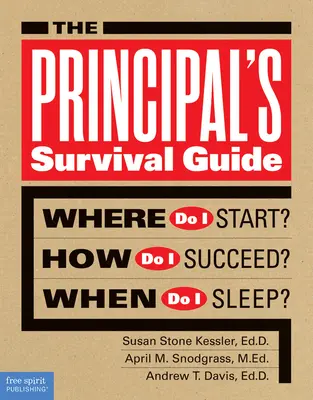 THE

PRINCIPAL'S
Survival Guide

WHERE Do I START?
HOW Do I SUCCEED?
WHEN Do I SLEEP?

Susan Stone Kessler, Ed.D.
April M. Snodgrass, M.Ed.
Andrew T. Davis, Ed.D.

free spirit PUBLISHING®